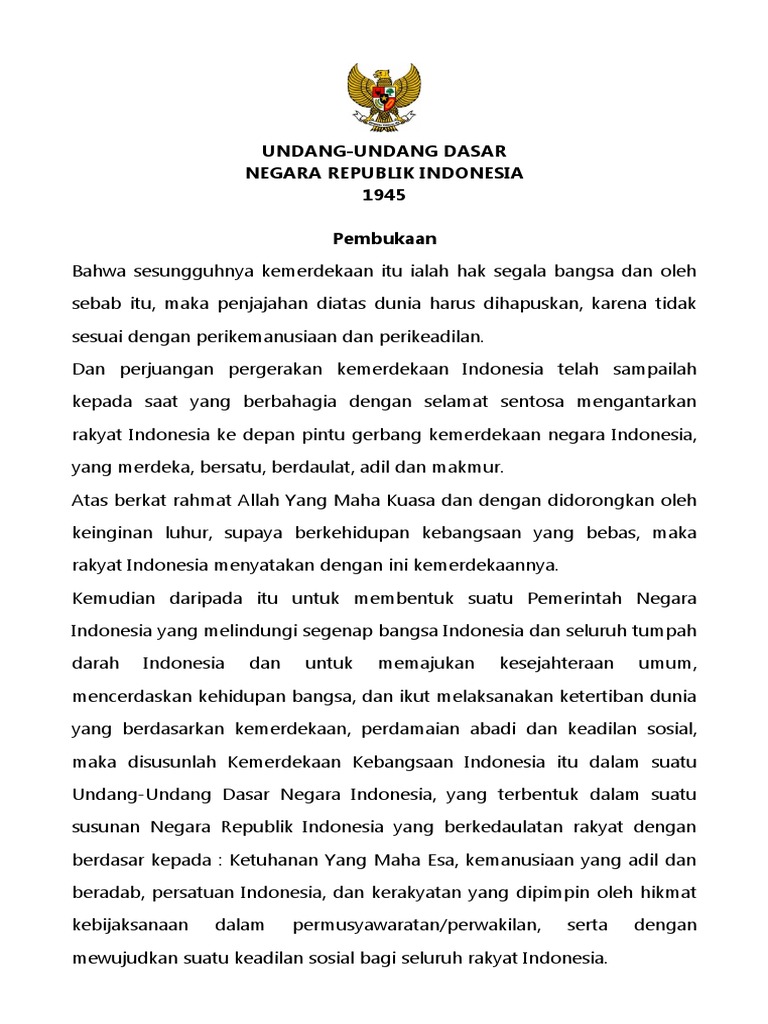 UNDANG-UNDANG DASAR
NEGARA REPUBLIK INDONESIA
1945

Pembukaan

Bahwa sesungguhnya kemerdekaan itu ialah hak segala bangsa dan oleh sebab itu, maka penjajahan diatas dunia harus dihapuskan, karena tidak sesuai dengan perikemanusiaan dan perikeadilan.

Dan perjuangan pergerakan kemerdekaan Indonesia telah sampailah kepada saat yang berbahagia dengan selamat sentosa mengantarkan rakyat Indonesia ke depan pintu gerbang kemerdekaan negara Indonesia, yang merdeka, bersatu, berdaulat, adil dan makmur.

Atas berkat rahmat Allah Yang Maha Kuasa dan dengan didorongkan oleh keinginan luhur, supaya berkehidupan kebangsaan yang bebas, maka rakyat Indonesia menyatakan dengan ini kemerdekaannya.

Kemudian daripada itu untuk membentuk suatu Pemerintah Negara Indonesia yang melindungi segenap bangsa Indonesia dan seluruh tumpah darah Indonesia dan untuk memajukan kesejahteraan umum, mencerdaskan kehidupan bangsa, dan ikut melaksanakan ketertiban dunia yang berdasarkan kemerdekaan, perdamaian abadi dan keadilan sosial, maka disusunlah Kemerdekaan Kebangsaan Indonesia itu dalam suatu Undang-Undang Dasar Negara Indonesia, yang terbentuk dalam suatu susunan Negara Republik Indonesia yang berkedaulatan rakyat dengan berdasar kepada : Ketuhanan Yang Maha Esa, kemanusiaan yang adil dan beradab, persatuan Indonesia, dan kerakyatan yang dipimpin oleh hikmat kebijaksanaan dalam permusyawaratan/perwakilan, serta dengan mewujudkan suatu keadilan sosial bagi seluruh rakyat Indonesia.